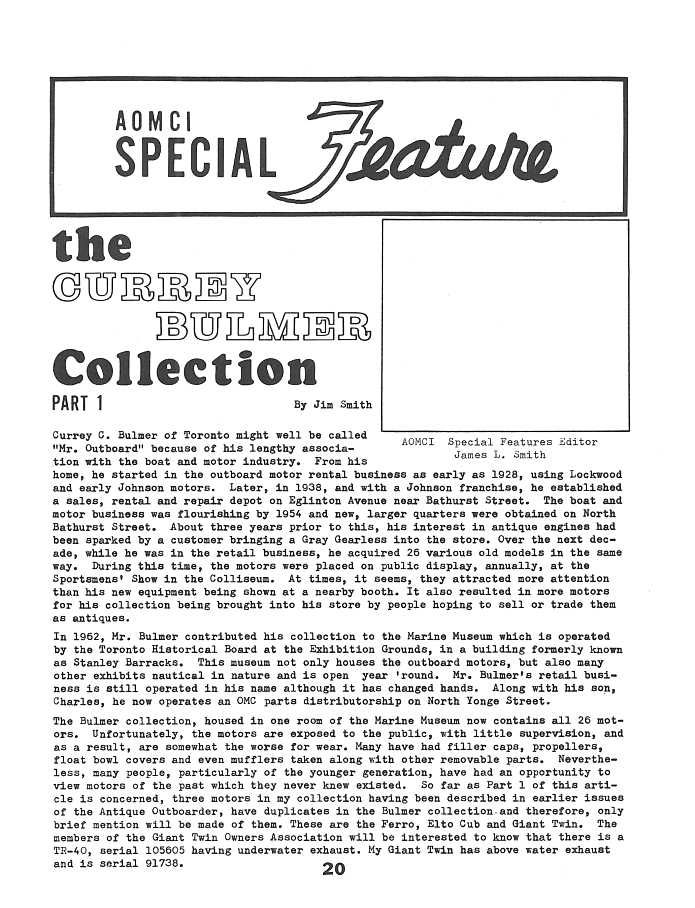 AOMCI
SPECIAL Feature

the
CURREY
BULMER
Collection
PART 1

By Jim Smith

AOMCI Special Features Editor
James L. Smith

Currey C. Bulmer of Toronto might well be called "Mr. Outboard" because of his lengthy association with the boat and motor industry. From his home, he started in the outboard motor rental business as early as 1928, using Lockwood and early Johnson motors. Later, in 1938, and with a Johnson franchise, he established a sales, rental and repair depot on Eglinton Avenue near Bathurst Street. The boat and motor business was flourishing by 1954 and new, larger quarters were obtained on North Bathurst Street. About three years prior to this, his interest in antique engines had been sparked by a customer bringing a Gray Gearless into the store. Over the next decade, while he was in the retail business, he acquired 26 various old models in the same way. During this time, the motors were placed on public display, annually, at the Sportsmens' Show in the Colliseum. At times, it seems, they attracted more attention than his new equipment being shown at a nearby booth. It also resulted in more motors for his collection being brought into his store by people hoping to sell or trade them as antiques.

In 1962, Mr. Bulmer contributed his collection to the Marine Museum which is operated by the Toronto Historical Board at the Exhibition Grounds, in a building formerly known as Stanley Barracks. This museum not only houses the outboard motors, but also many other exhibits nautical in nature and is open year 'round. Mr. Bulmer's retail business is still operated in his name although it has changed hands. Along with his son, Charles, he now operates an OMC parts distributorship on North Yonge Street.

The Bulmer collection, housed in one room of the Marine Museum now contains all 26 motors. Unfortunately, the motors are exposed to the public, with little supervision, and as a result, are somewhat the worse for wear. Many have had filler caps, propellers, float bowl covers and even mufflers taken along with other removable parts. Nevertheless, many people, particularly of the younger generation, have had an opportunity to view motors of the past which they never knew existed. So far as Part 1 of this article is concerned, three motors in my collection having been described in earlier issues of the Antique Outboarder, have duplicates in the Bulmer collection and therefore, only brief mention will be made of them. These are the Ferro, Elto Cub and Giant Twin. The members of the Giant Twin Owners Association will be interested to know that there is a TR-40, serial 105605 having underwater exhaust. My Giant Twin has above water exhaust and is serial 91738.

20